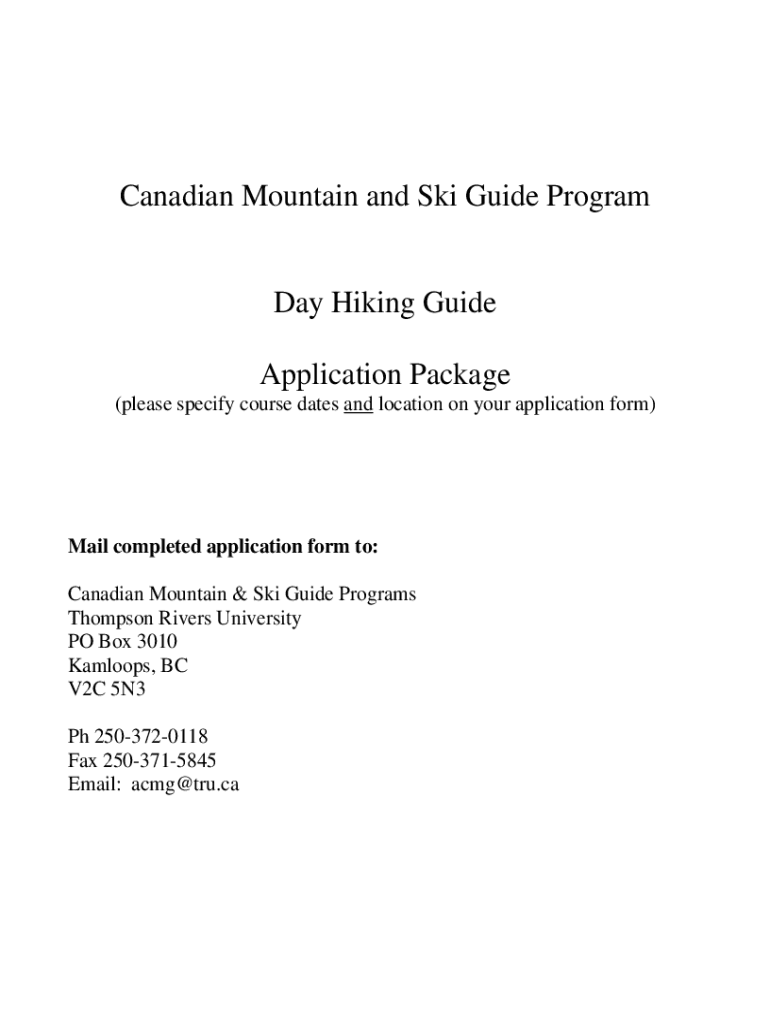 Canadian Mountain and Ski Guide Program

Day Hiking Guide

Application Package
(please specify course dates and location on your application form)

Mail completed application form to:

Canadian Mountain & Ski Guide Programs
Thompson Rivers University
PO Box 3010
Kamloops, BC
V2C 5N3

Ph 250-372-0118
Fax 250-371-5845
Email: acmg@tru.ca